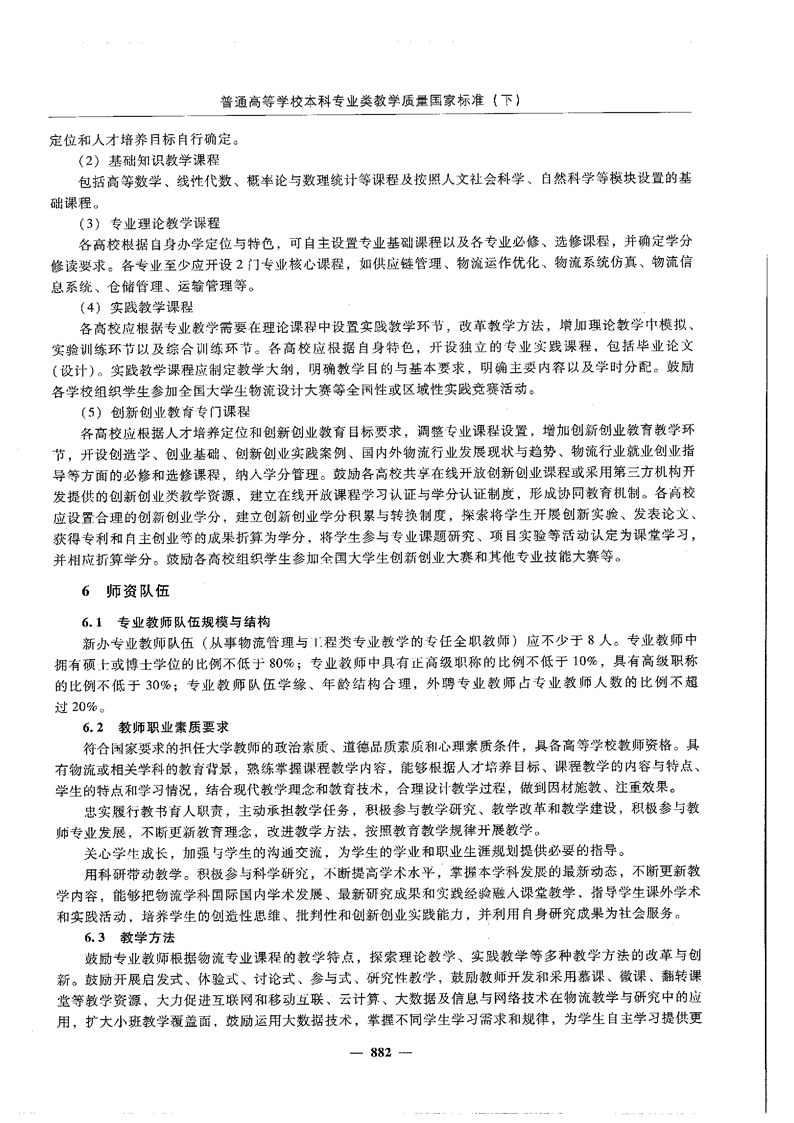 普通高等学校本科专业类教学质量国家标准（下）

定位和人才培养目标自行确定。

（2）基础知识教学课程

包括高等数学、线性代数、概率论与数理统计等课程及按照人文社会科学、自然科学等模块设置的基础课程。

（3）专业理论教学课程

各高校根据自身办学定位与特色，可自主设置专业基础课程以及各专业必修、选修课程，并确定学分修读要求。各专业至少应开设2门专业核心课程，如供应链管理、物流运作优化、物流系统仿真、物流信息系统、仓储管理、运输管理等。

（4）实践教学课程

各高校应根据专业教学需要在理论课程中设置实践教学环节，改革教学方法，增加理论教学中模拟、实验训练环节以及综合训练环节。各高校应根据自身特色，开设独立的专业实践课程，包括毕业论文（设计）。实践教学课程应制定教学大纲，明确教学目的与基本要求，明确主要内容以及学时分配。鼓励各学校组织学生参加全国大学生物流设计大赛等全国性或区域性实践竞赛活动。

（5）创新创业教育专门课程

各高校应根据人才培养定位和创新创业教育目标要求，调整专业课程设置，增加创新创业教育教学环节，开设创造学、创业基础、创新创业实践案例、国内外物流行业发展现状与趋势、物流行业就业创业指导等方面的必修和选修课程，纳入学分管理。鼓励各高校共享在线开放创新创业课程或采用第三方机构开发提供的创新创业类教学资源、建立在线开放课程学习认证与学分认证制度，形成协同教育机制。各高校应设置合理的创新创业学分，建立创新创业学分积累与转换制度，探索将学生开展创新实验、发表论文、获得专利和自主创业等的成果折算为学分，将学生参与专业课题研究、项目实验等活动认定为课堂学习，并相应折算学分。鼓励各高校组织学生参加全国大学生创新创业大赛和其他专业技能大赛等。

6 师资队伍

6.1 专业教师队伍规模与结构

新办专业教师队伍（从事物流管理与工程类专业教学的专任全职教师）应不少于8人。专业教师中拥有硕士或博士学位的比例不低于80%；专业教师中具有正高级职称的比例不低于10%，具有高级职称的比例不低于30%；专业教师队伍学缘、年龄结构合理，外聘专业教师占专业教师人数的比例不超过20%。

6.2 教师职业素质要求

符合国家要求的担任大学教师的政治素质、道德品质素质和心理素质条件，具备高等学校教师资格。具有物流或相关学科的教育背景，熟练掌握课程教学内容，能够根据人才培养目标、课程教学的内容与特点、学生的特点和学习情况，结合现代教学理念和教育技术，合理设计教学过程，做到因材施教、注重效果。

忠实履行教书育人职责，主动承担教学任务，积极参与教学研究、教学改革和教学建设，积极参与教师专业发展，不断更新教育理念，改进教学方法，按照教育教学规律开展教学。

关心学生成长，加强与学生的沟通交流，为学生的学业和职业生涯规划提供必要的指导。

用科研带动教学。积极参与科学研究，不断提高学术水平，掌握本学科发展的最新动态，不断更新教学内容，能够把物流学科国际国内学术发展、最新研究成果和实践经验融入课堂教学，指导学生课外学术和实践活动，培养学生的创造性思维、批判性和创新创业实践能力，并利用自身研究成果为社会服务。

6.3 教学方法

鼓励专业教师根据物流专业课程的教学特点，探索理论教学、实践教学等多种教学方法的改革与创新。鼓励开展启发式、体验式、讨论式、参与式、研究性教学，鼓励教师开发和采用慕课、微课、翻转课堂等教学资源，大力促进互联网和移动互联、云计算、大数据及信息与网络技术在物流教学与研究中的应用，扩大小班教学覆盖面，鼓励运用大数据技术，掌握不同学生学习需求和规律，为学生自主学习提供更

— 882 —